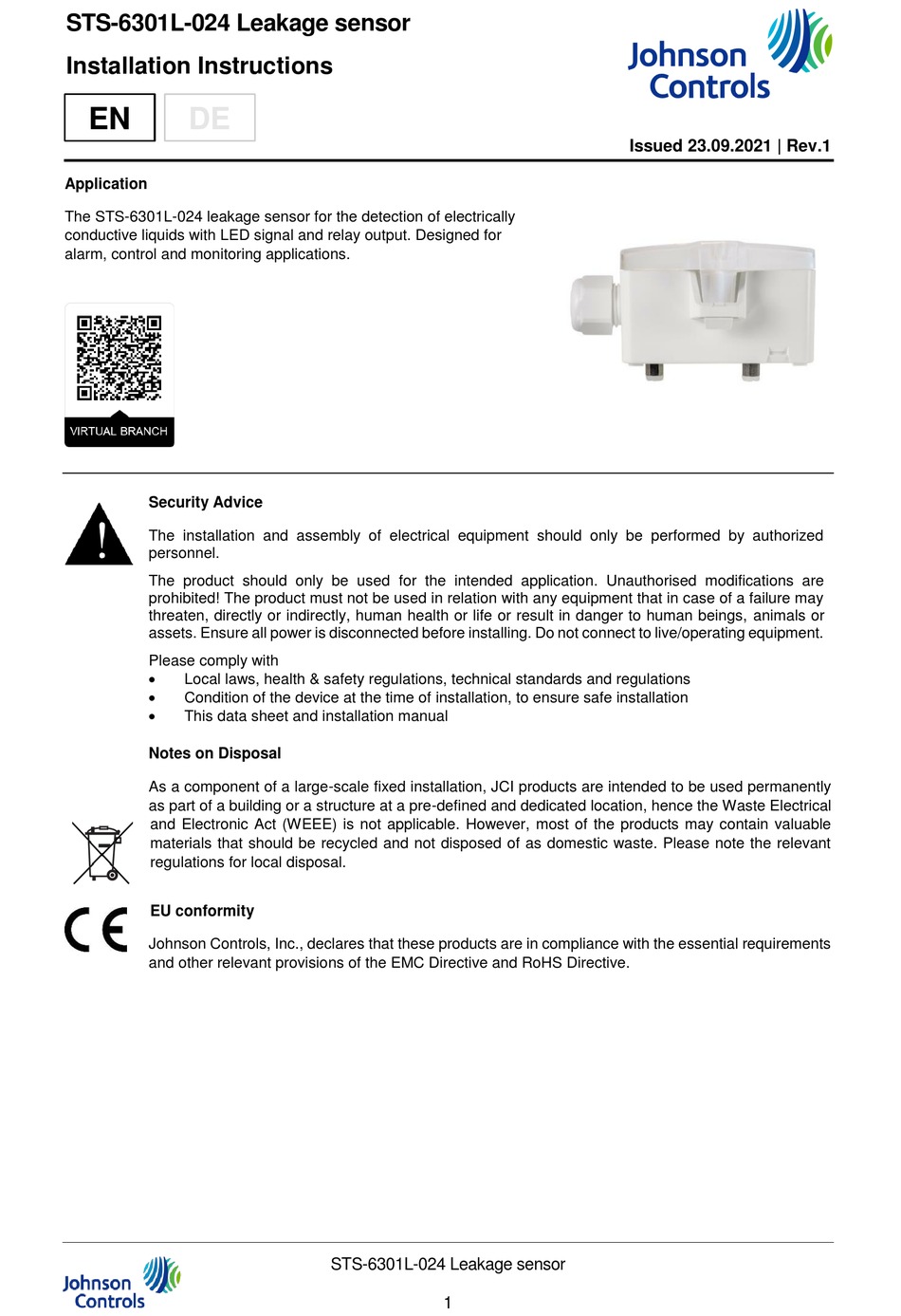 STS-6301L-024 Leakage sensor

Installation Instructions

EN DE

Johnson Controls

Issued 23.09.2021 | Rev.1

Application

The STS-6301L-024 leakage sensor for the detection of electrically conductive liquids with LED signal and relay output. Designed for alarm, control and monitoring applications.

VIRTUAL BRANCH

Security Advice

The installation and assembly of electrical equipment should only be performed by authorized personnel.

The product should only be used for the intended application. Unauthorised modifications are prohibited! The product must not be used in relation with any equipment that in case of a failure may threaten, directly or indirectly, human health or life or result in danger to human beings, animals or assets. Ensure all power is disconnected before installing. Do not connect to live/operating equipment.

Please comply with
• Local laws, health & safety regulations, technical standards and regulations
• Condition of the device at the time of installation, to ensure safe installation
• This data sheet and installation manual

Notes on Disposal

As a component of a large-scale fixed installation, JCI products are intended to be used permanently as part of a building or a structure at a pre-defined and dedicated location, hence the Waste Electrical and Electronic Act (WEEE) is not applicable. However, most of the products may contain valuable materials that should be recycled and not disposed of as domestic waste. Please note the relevant regulations for local disposal.

CE

EU conformity

Johnson Controls, Inc., declares that these products are in compliance with the essential requirements and other relevant provisions of the EMC Directive and RoHS Directive.

Johnson Controls

STS-6301L-024 Leakage sensor

1